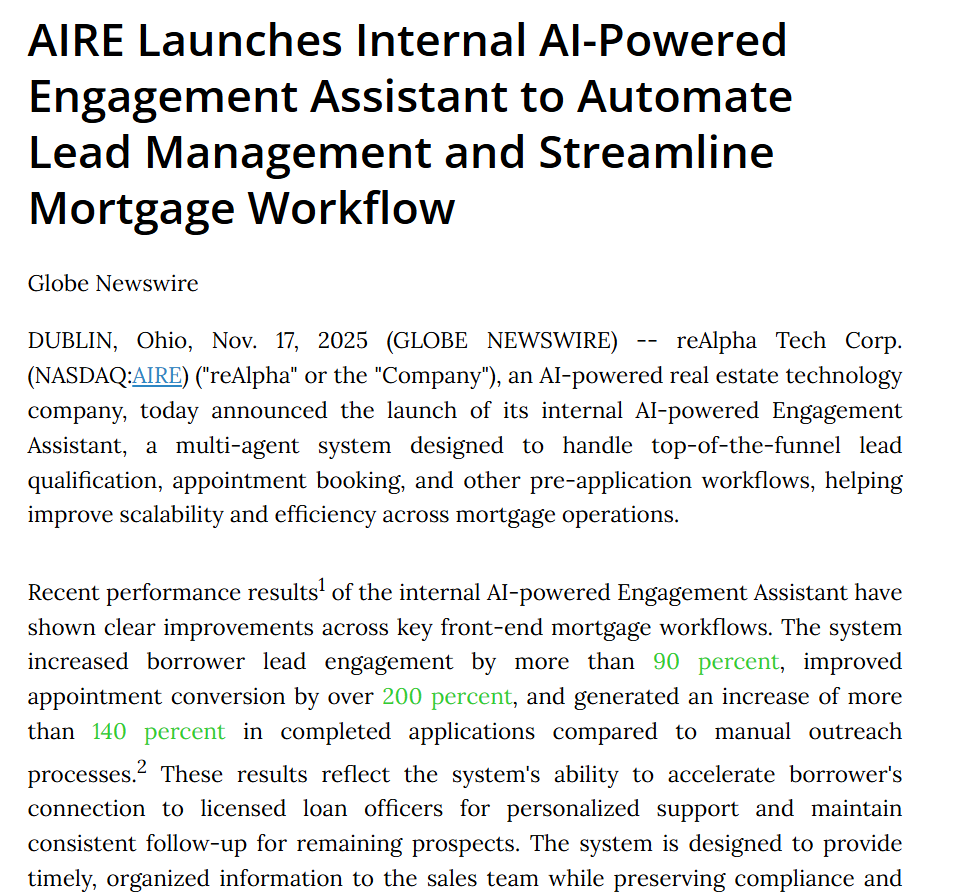 AIRE Launches Internal AI-Powered Engagement Assistant to Automate Lead Management and Streamline Mortgage Workflow

Globe Newswire

DUBLIN, Ohio, Nov. 17, 2025 (GLOBE NEWSWIRE) -- reAlpha Tech Corp. (NASDAQ:AIRE) ("reAlpha" or the "Company"), an AI-powered real estate technology company, today announced the launch of its internal AI-powered Engagement Assistant, a multi-agent system designed to handle top-of-the-funnel lead qualification, appointment booking, and other pre-application workflows, helping improve scalability and efficiency across mortgage operations.

Recent performance results$^1$ of the internal AI-powered Engagement Assistant have shown clear improvements across key front-end mortgage workflows. The system increased borrower lead engagement by more than 90 percent, improved appointment conversion by over 200 percent, and generated an increase of more than 140 percent in completed applications compared to manual outreach processes.$^2$ These results reflect the system's ability to accelerate borrower's connection to licensed loan officers for personalized support and maintain consistent follow-up for remaining prospects. The system is designed to provide timely, organized information to the sales team while preserving compliance and